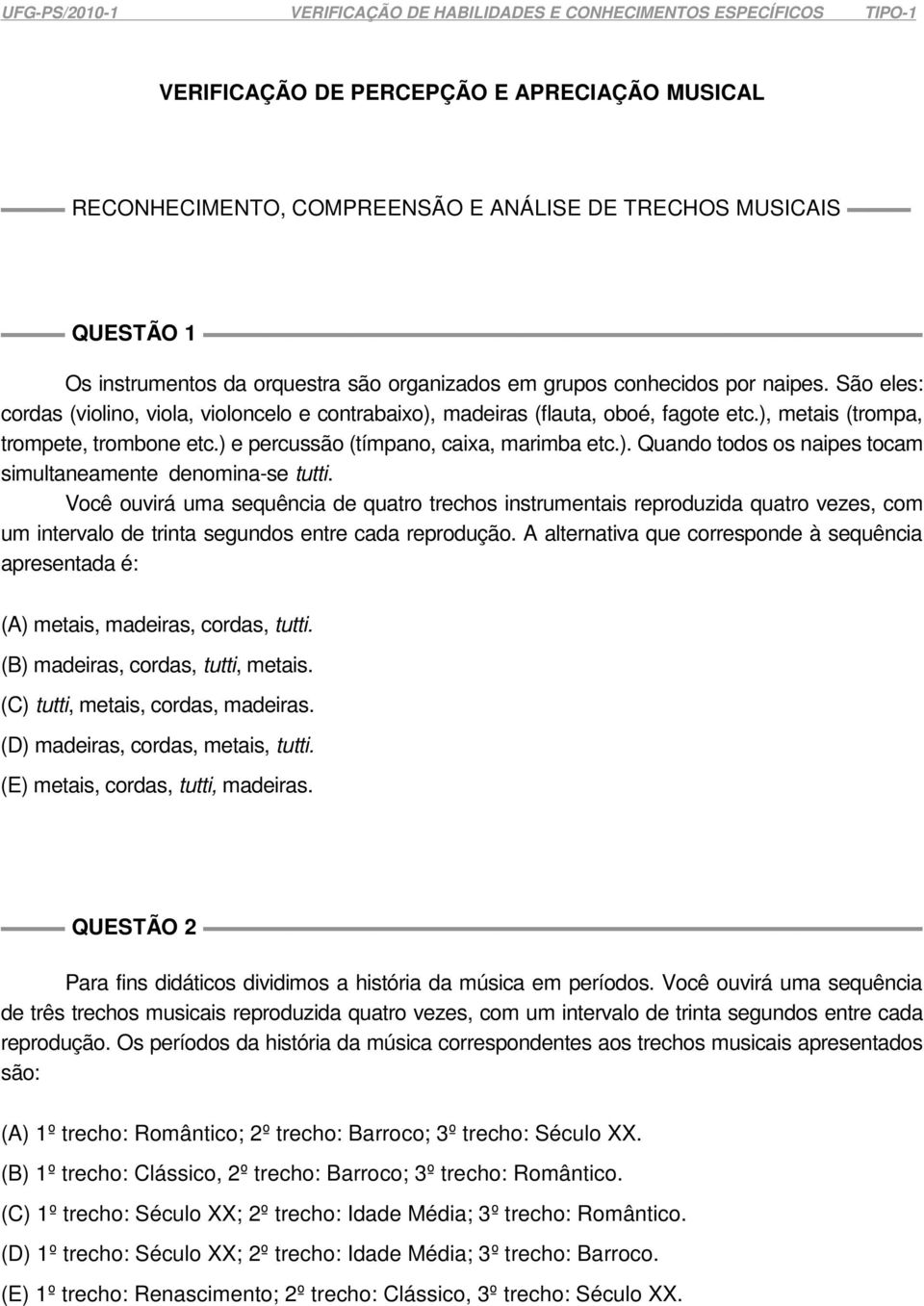 UFG-PS/2010-1 VERIFICAÇÃO DE HABILIDADES E CONHECIMENTOS ESPECÍFICOS TIPO-1

VERIFICAÇÃO DE PERCEPÇÃO E APRECIAÇÃO MUSICAL

RECONHECIMENTO, COMPREENSÃO E ANÁLISE DE TRECHOS MUSICAIS

QUESTÃO 1

Os instrumentos da orquestra são organizados em grupos conhecidos por naipes. São eles: cordas (violino, viola, violoncelo e contrabaixo), madeiras (flauta, oboé, fagote etc.), metais (trompa, trompete, trombone etc.) e percussão (tímpano, caixa, marimba etc.). Quando todos os naipes tocam simultaneamente denomina-se tutti.

Você ouvirá uma sequência de quatro trechos instrumentais reproduzida quatro vezes, com um intervalo de trinta segundos entre cada reprodução. A alternativa que corresponde à sequência apresentada é:

(A) metais, madeiras, cordas, tutti.
(B) madeiras, cordas, tutti, metais.
(C) tutti, metais, cordas, madeiras.
(D) madeiras, cordas, metais, tutti.
(E) metais, cordas, tutti, madeiras.

QUESTÃO 2

Para fins didáticos dividimos a história da música em períodos. Você ouvirá uma sequência de três trechos musicais reproduzida quatro vezes, com um intervalo de trinta segundos entre cada reprodução. Os períodos da história da música correspondentes aos trechos musicais apresentados são:

(A) 1º trecho: Romântico; 2º trecho: Barroco; 3º trecho: Século XX.
(B) 1º trecho: Clássico, 2º trecho: Barroco; 3º trecho: Romântico.
(C) 1º trecho: Século XX; 2º trecho: Idade Média; 3º trecho: Romântico.
(D) 1º trecho: Século XX; 2º trecho: Idade Média; 3º trecho: Barroco.
(E) 1º trecho: Renascimento; 2º trecho: Clássico, 3º trecho: Século XX.